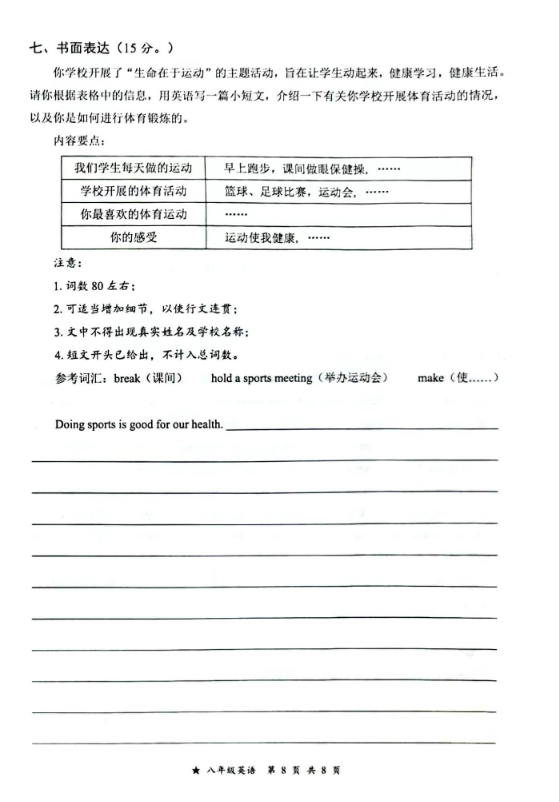 七、书面表达（15 分。）

你学校开展了“生命在于运动”的主题活动，旨在让学生动起来，健康学习，健康生活。请你根据表格中的信息，用英语写一篇小短文，介绍一下有关你学校开展体育活动的情况，以及你是如何进行体育锻炼的。

内容要点：

| 我们学生每天做的运动 | 早上跑步，课间做眼保健操，…… |
|---|---|
| 学校开展的体育活动 | 篮球、足球比赛，运动会，…… |
| 你最喜欢的体育运动 | …… |
| 你的感受 | 运动使我健康，…… |

注意：

1. 词数 80 左右；
2. 可适当增加细节，以使行文连贯；
3. 文中不得出现真实姓名及学校名称；
4. 短文开头已给出，不计入总词数。

参考词汇：break（课间） hold a sports meeting（举办运动会） make（使……）

Doing sports is good for our health.

★ 八年级英语 第 8 页 共 8 页